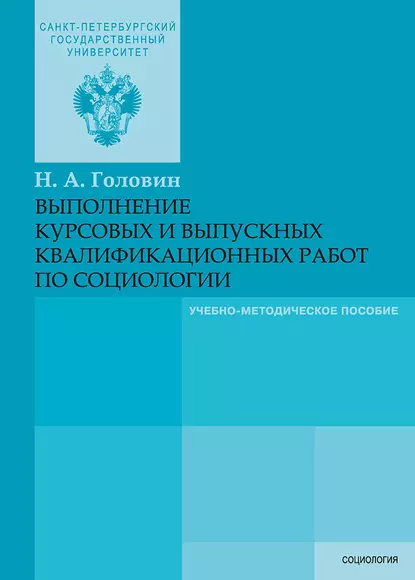 САНКТ-ПЕТЕРБУРГСКИЙ ГОСУДАРСТВЕННЫЙ УНИВЕРСИТЕТ

Н. А. Головин

ВЫПОЛНЕНИЕ КУРСОВЫХ И ВЫПУСКНЫХ КВАЛИФИКАЦИОННЫХ РАБОТ ПО СОЦИОЛОГИИ

УЧЕБНО-МЕТОДИЧЕСКОЕ ПОСОБИЕ

СОЦИОЛОГИЯ